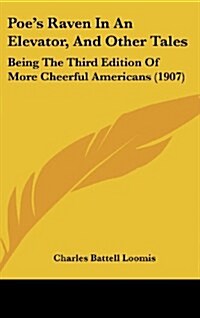 Poe's Raven In An Elevator, And Other Tales

Being The Third Edition Of More Cheerful Americans (1907)

Charles Battell Loomis